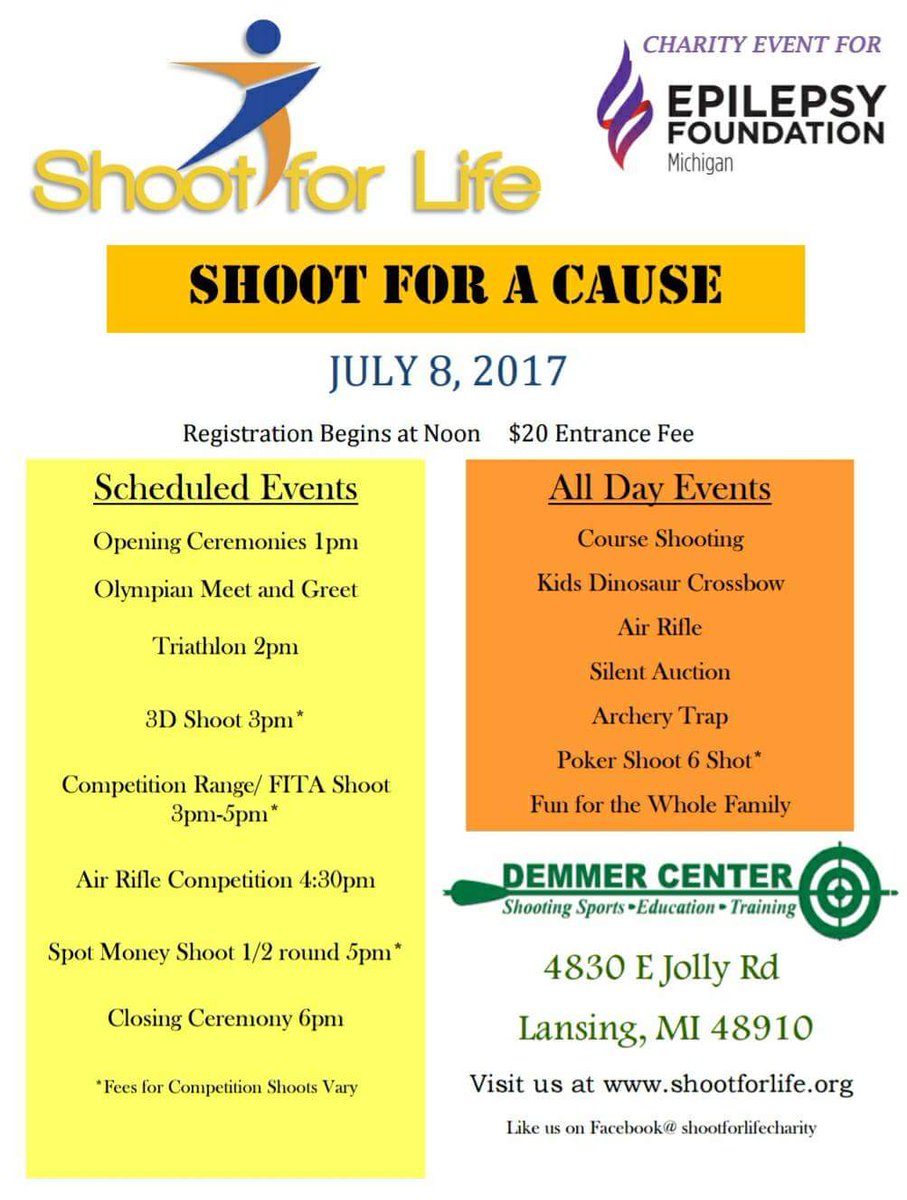 Shoot for Life

CHARITY EVENT FOR
EPILEPSY FOUNDATION
Michigan

SHOOT FOR A CAUSE

JULY 8, 2017

Registration Begins at Noon $20 Entrance Fee

Scheduled Events

Opening Ceremonies 1pm

Olympian Meet and Greet

Triathlon 2pm

3D Shoot 3pm*

Competition Range/ FITA Shoot 3pm-5pm*

Air Rifle Competition 4:30pm

Spot Money Shoot 1/2 round 5pm*

Closing Ceremony 6pm

*Fees for Competition Shoots Vary

All Day Events

Course Shooting

Kids Dinosaur Crossbow

Air Rifle

Silent Auction

Archery Trap

Poker Shoot 6 Shot*

Fun for the Whole Family

DEMMER CENTER
Shooting Sports • Education • Training

4830 E Jolly Rd

Lansing, MI 48910

Visit us at www.shootforlife.org

Like us on Facebook@ shootforlifecharity